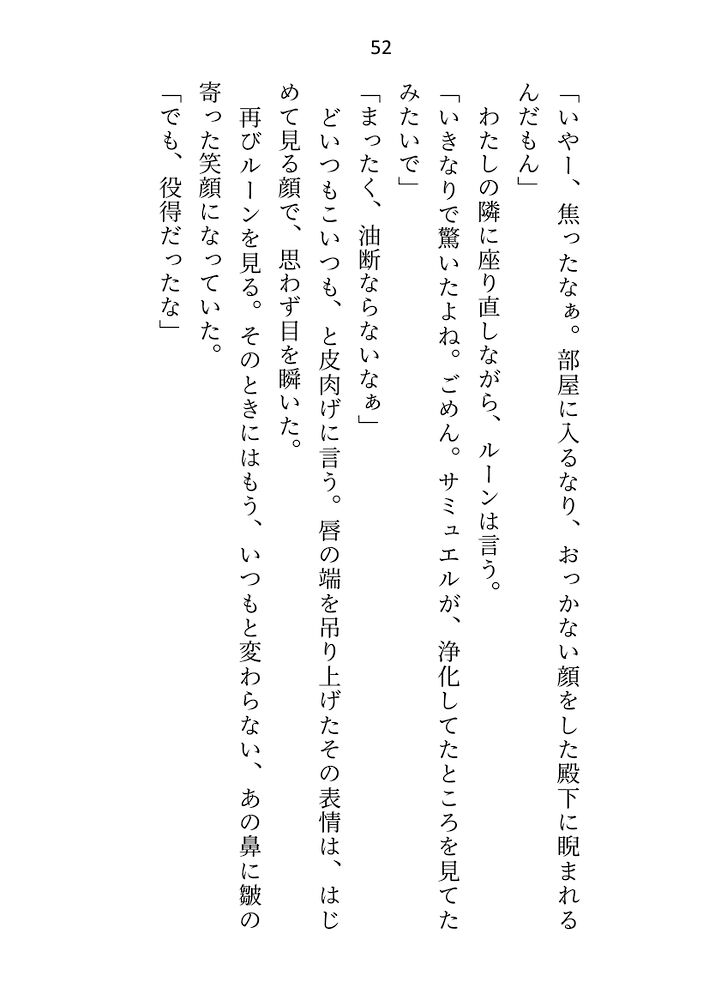 52

「いやー、焦ったなぁ。部屋に入るなり、おっかない顔をした殿下に睨まれるんだもん」

わたしの隣に座り直しながら、ルーンは言う。

「いきなりで驚いたよね。ごめん。サミュエルが、浄化してたところを見てたみたいで」

「まったく、油断ならないなぁ」

どいつもこいつも、と皮肉げに言う。唇の端を吊り上げたその表情は、はじめて見る顔で、思わず目を瞬いた。

再びルーンを見る。そのときにはもう、いつもと変わらない、あの鼻に皺の寄った笑顔になっていた。

「でも、役得だったな」